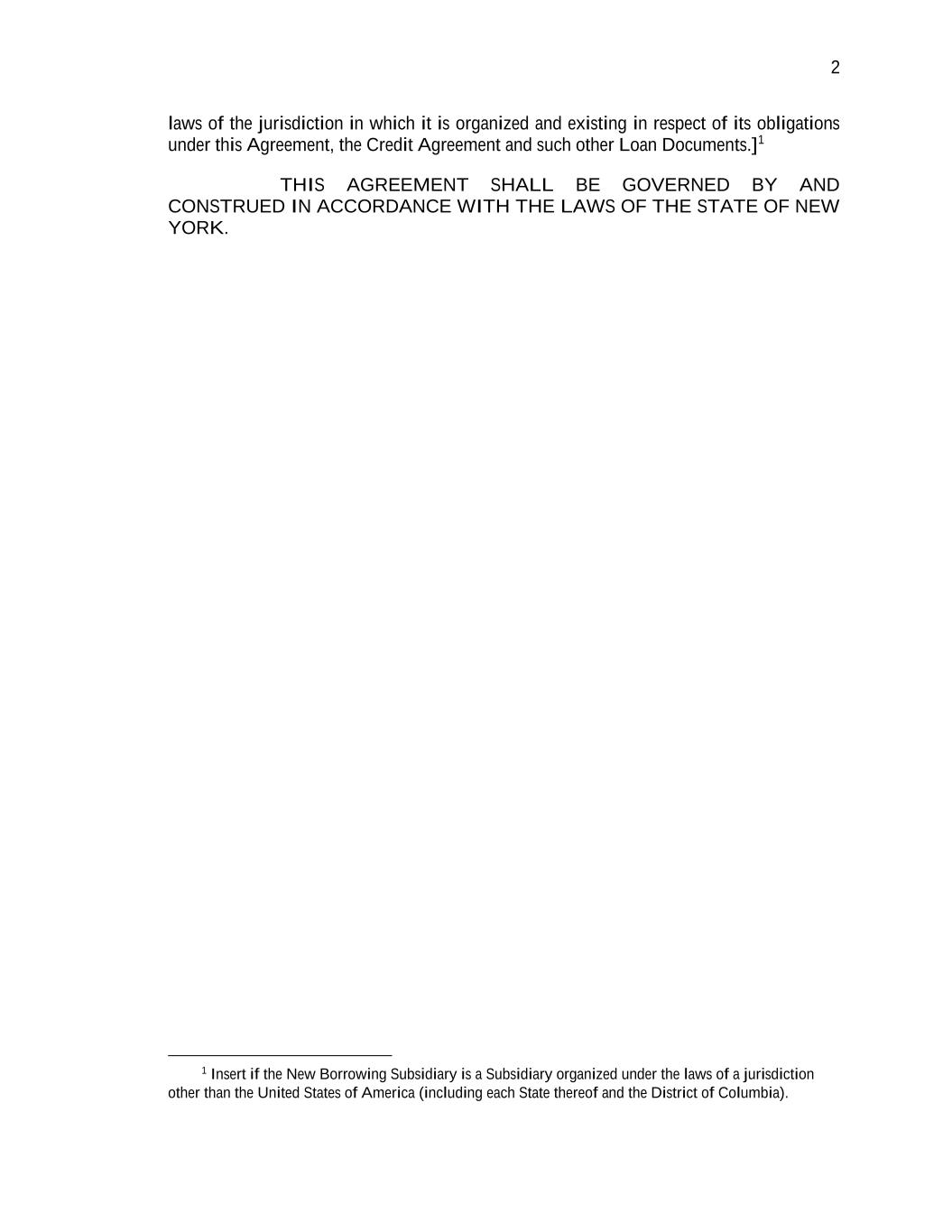 2

laws of the jurisdiction in which it is organized and existing in respect of its obligations under this Agreement, the Credit Agreement and such other Loan Documents.]$^{1}$

THIS AGREEMENT SHALL BE GOVERNED BY AND CONSTRUED IN ACCORDANCE WITH THE LAWS OF THE STATE OF NEW YORK.

$^{1}$ Insert if the New Borrowing Subsidiary is a Subsidiary organized under the laws of a jurisdiction other than the United States of America (including each State thereof and the District of Columbia).